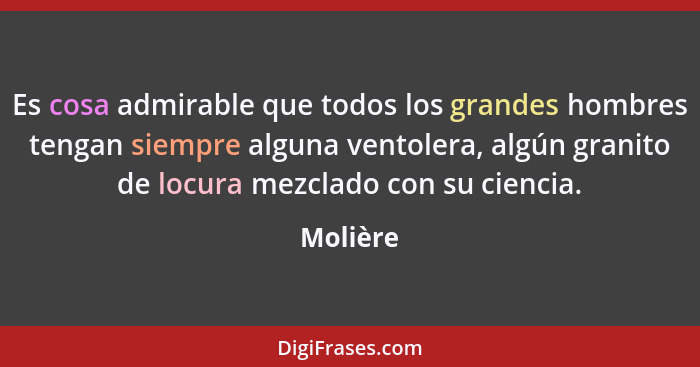 Es cosa admirable que todos los grandes hombres tengan siempre alguna ventolera, algún granito de locura mezclado con su ciencia.

Molière

DigiFrases.com